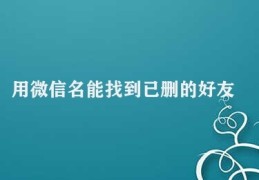 用微信名能找到已删的好友